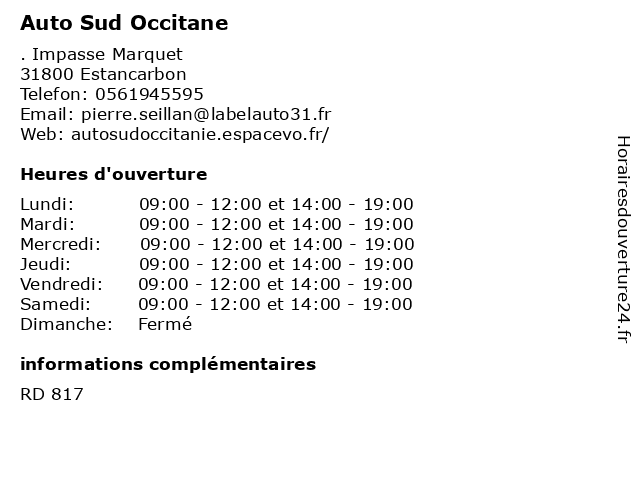 Auto Sud Occitane

. Impasse Marquet
31800 Estancarbon
Telefon: 0561945595
Email: pierre.seillan@labelauto31.fr
Web: autosudoccitanie.espacevo.fr/

Heures d'ouverture

| | |
|---|---|
| Lundi: | 09:00 - 12:00 et 14:00 - 19:00 |
| Mardi: | 09:00 - 12:00 et 14:00 - 19:00 |
| Mercredi: | 09:00 - 12:00 et 14:00 - 19:00 |
| Jeudi: | 09:00 - 12:00 et 14:00 - 19:00 |
| Vendredi: | 09:00 - 12:00 et 14:00 - 19:00 |
| Samedi: | 09:00 - 12:00 et 14:00 - 19:00 |
| Dimanche: | Fermé |

informations complémentaires

RD 817

Horairesdouverture24.fr